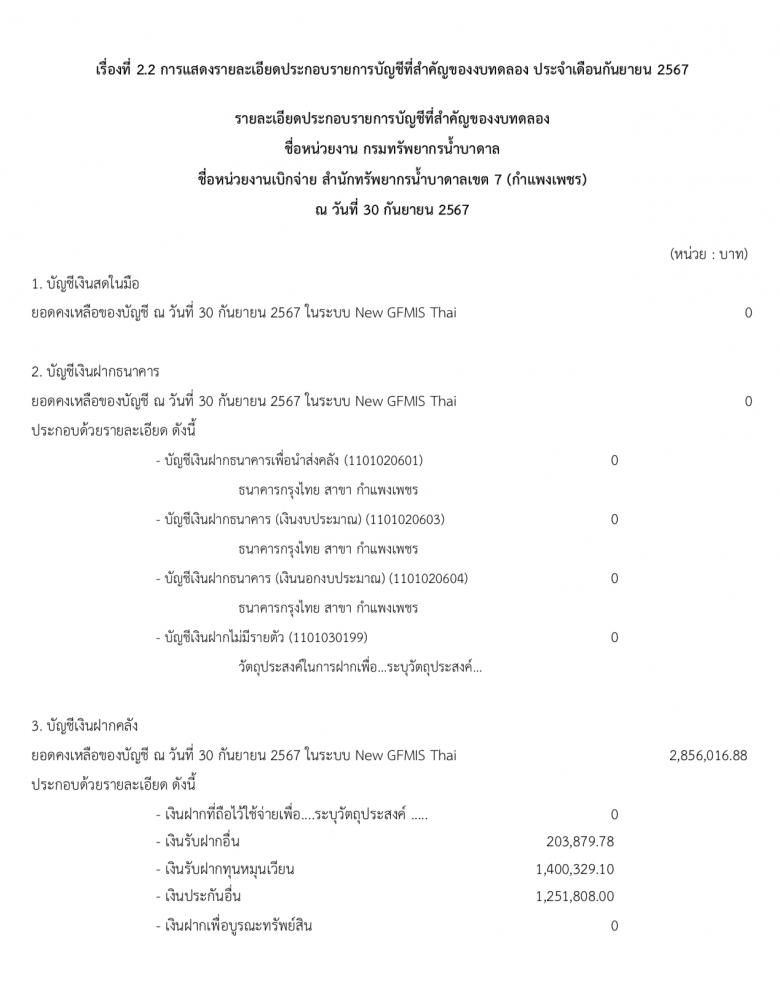 เรื่องที่ 2.2 การแสดงรายละเอียดประกอบรายการบัญชีที่สำคัญของงบทดลอง ประจำเดือนกันยายน 2567

รายละเอียดประกอบรายการบัญชีที่สำคัญของงบทดลอง
ชื่อหน่วยงาน กรมทรัพยากรน้ำบาดาล
ชื่อหน่วยงานเบิกจ่าย สำนักทรัพยากรน้ำบาดาลเขต 7 (กำแพงเพชร)
ณ วันที่ 30 กันยายน 2567

(หน่วย : บาท)

1. บัญชีเงินสดในมือ
ยอดคงเหลือของบัญชี ณ วันที่ 30 กันยายน 2567 ในระบบ New GFMIS Thai 0

2. บัญชีเงินฝากธนาคาร
ยอดคงเหลือของบัญชี ณ วันที่ 30 กันยายน 2567 ในระบบ New GFMIS Thai 0
ประกอบด้วยรายละเอียด ดังนี้
- บัญชีเงินฝากธนาคารเพื่อนำส่งคลัง (1101020601) 0
ธนาคารกรุงไทย สาขา กำแพงเพชร
- บัญชีเงินฝากธนาคาร (เงินงบประมาณ) (1101020603) 0
ธนาคารกรุงไทย สาขา กำแพงเพชร
- บัญชีเงินฝากธนาคาร (เงินนอกงบประมาณ) (1101020604) 0
ธนาคารกรุงไทย สาขา กำแพงเพชร
- บัญชีเงินฝากไม่มีรายตัว (1101030199) 0
วัตถุประสงค์ในการฝากเพื่อ...ระบุวัตถุประสงค์...

3. บัญชีเงินฝากคลัง
ยอดคงเหลือของบัญชี ณ วันที่ 30 กันยายน 2567 ในระบบ New GFMIS Thai 2,856,016.88
ประกอบด้วยรายละเอียด ดังนี้
- เงินฝากที่ถือไว้ใช้จ่ายเพื่อ....ระบุวัตถุประสงค์ ..... 0
- เงินรับฝากอื่น 203,879.78
- เงินรับฝากทุนหมุนเวียน 1,400,329.10
- เงินประกันอื่น 1,251,808.00
- เงินฝากเพื่อบูรณะทรัพย์สิน 0